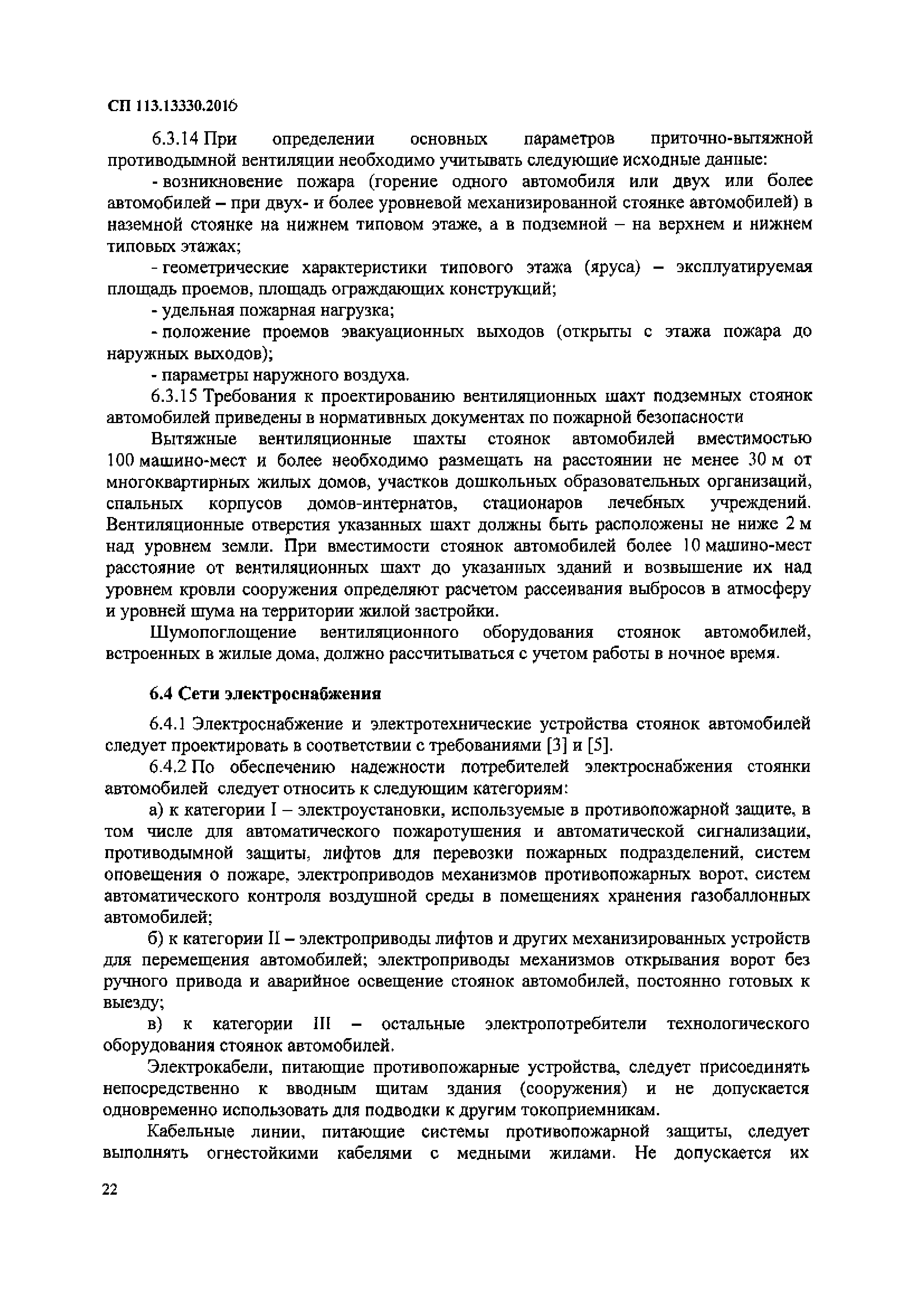 СП 113.13330.2016

6.3.14 При определении основных параметров приточно-вытяжной противодымной вентиляции необходимо учитывать следующие исходные данные:

- возникновение пожара (горение одного автомобиля или двух или более автомобилей – при двух- и более уровневой механизированной стоянке автомобилей) в наземной стоянке на нижнем типовом этаже, а в подземной – на верхнем и нижнем типовых этажах;

- геометрические характеристики типового этажа (яруса) – эксплуатируемая площадь проемов, площадь ограждающих конструкций;

- удельная пожарная нагрузка;

- положение проемов эвакуационных выходов (открыты с этажа пожара до наружных выходов);

- параметры наружного воздуха.

6.3.15 Требования к проектированию вентиляционных шахт подземных стоянок автомобилей приведены в нормативных документах по пожарной безопасности

Вытяжные вентиляционные шахты стоянок автомобилей вместимостью 100 машино-мест и более необходимо размещать на расстоянии не менее 30 м от многоквартирных жилых домов, участков дошкольных образовательных организаций, спальных корпусов домов-интернатов, стационаров лечебных учреждений. Вентиляционные отверстия указанных шахт должны быть расположены не ниже 2 м над уровнем земли. При вместимости стоянок автомобилей более 10 машино-мест расстояние от вентиляционных шахт до указанных зданий и возвышение их над уровнем кровли сооружения определяют расчетом рассеивания выбросов в атмосферу и уровней шума на территории жилой застройки.

Шумопоглощение вентиляционного оборудования стоянок автомобилей, встроенных в жилые дома, должно рассчитываться с учетом работы в ночное время.

6.4 Сети электроснабжения

6.4.1 Электроснабжение и электротехнические устройства стоянок автомобилей следует проектировать в соответствии с требованиями [3] и [5].

6.4.2 По обеспечению надежности потребителей электроснабжения стоянки автомобилей следует относить к следующим категориям:

а) к категории I – электроустановки, используемые в противопожарной защите, в том числе для автоматического пожаротушения и автоматической сигнализации, противодымной защиты, лифтов для перевозки пожарных подразделений, систем оповещения о пожаре, электроприводов механизмов противопожарных ворот, систем автоматического контроля воздушной среды в помещениях хранения газобаллонных автомобилей;

б) к категории II – электроприводы лифтов и других механизированных устройств для перемещения автомобилей; электроприводы механизмов открывания ворот без ручного привода и аварийное освещение стоянок автомобилей, постоянно готовых к выезду;

в) к категории III – остальные электропотребители технологического оборудования стоянок автомобилей.

Электрокабели, питающие противопожарные устройства, следует присоединять непосредственно к вводным щитам здания (сооружения) и не допускается одновременно использовать для подводки к другим токоприемникам.

Кабельные линии, питающие системы противопожарной защиты, следует выполнять огнестойкими кабелями с медными жилами. Не допускается их

22